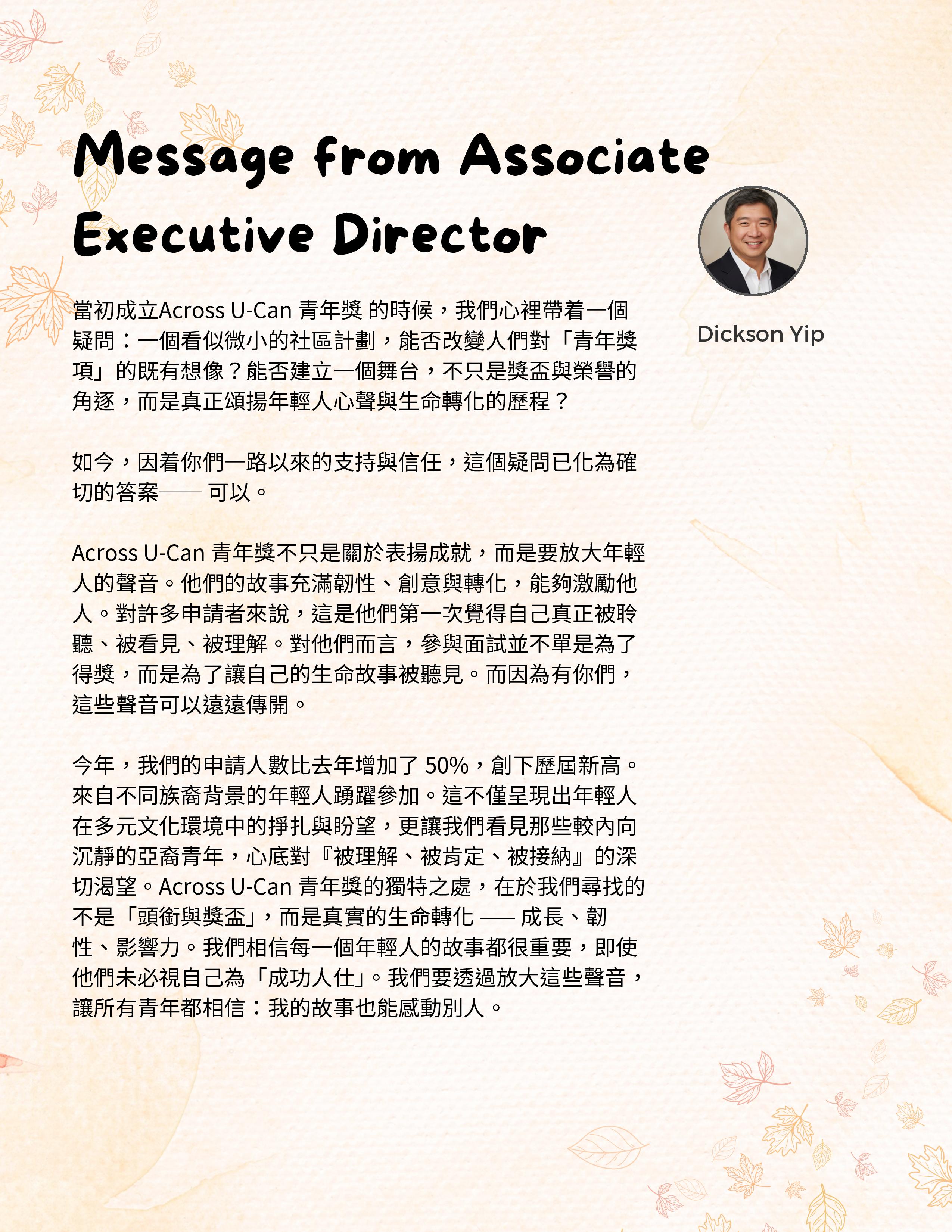 Message from Associate Executive Director

Dickson Yip

當初成立Across U-Can 青年獎 的時候，我們心裡帶着一個疑問：一個看似微小的社區計劃，能否改變人們對「青年獎項」的既有想像？能否建立一個舞台，不只是獎盃與榮譽的角逐，而是真正頌揚年輕人心聲與生命轉化的歷程？

如今，因着你們一路以來的支持與信任，這個疑問已化為確切的答案—— 可以。

Across U-Can 青年獎不只是關於表揚成就，而是要放大年輕人的聲音。他們的故事充滿韌性、創意與轉化，能夠激勵他人。對許多申請者來說，這是他們第一次覺得自己真正被聆聽、被看見、被理解。對他們而言，參與面試並不單是為了得獎，而是為了讓自己的生命故事被聽見。而因為有你們，這些聲音可以遠遠傳開。

今年，我們的申請人數比去年增加了 50%，創下歷屆新高。來自不同族裔背景的年輕人踴躍參加。這不僅呈現出年輕人在多元文化環境中的掙扎與盼望，更讓我們看見那些較內向沉靜的亞裔青年，心底對『被理解、被肯定、被接納』的深切渴望。Across U-Can 青年獎的獨特之處，在於我們尋找的不是「頭銜與獎盃」，而是真實的生命轉化 —— 成長、韌性、影響力。我們相信每一個年輕人的故事都很重要，即使他們未必視自己為「成功人仕」。我們要透過放大這些聲音，讓所有青年都相信：我的故事也能感動別人。